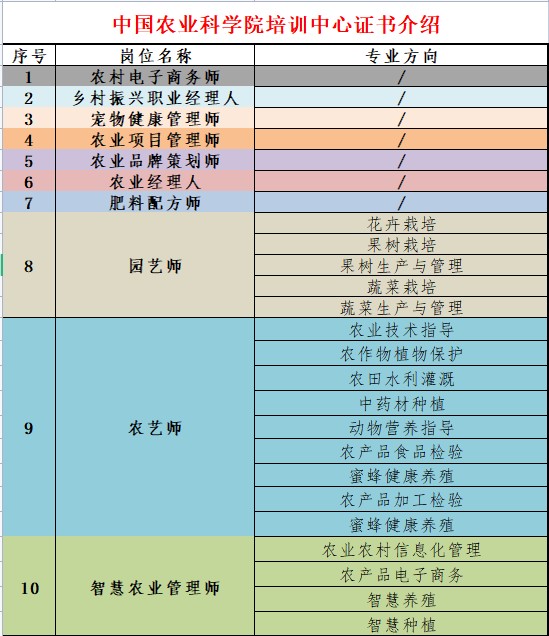 中国农业科学院培训中心证书介绍

| 序号 | 岗位名称 | 专业方向 |
|---|---|---|
| 1 | 农村电子商务师 | / |
| 2 | 乡村振兴职业经理人 | / |
| 3 | 宠物健康管理师 | / |
| 4 | 农业项目管理师 | / |
| 5 | 农业品牌策划师 | / |
| 6 | 农业经理人 | / |
| 7 | 肥料配方师 | / |
| 8 | 园艺师 | 花卉栽培 |
| | | 果树栽培 |
| | | 果树生产与管理 |
| | | 蔬菜栽培 |
| | | 蔬菜生产与管理 |
| 9 | 农艺师 | 农业技术指导 |
| | | 农作物植物保护 |
| | | 农田水利灌溉 |
| | | 中药材种植 |
| | | 动物营养指导 |
| | | 农产品食品检验 |
| | | 蜜蜂健康养殖 |
| | | 农产品加工检验 |
| | | 蜜蜂健康养殖 |
| 10 | 智慧农业管理师 | 农业农村信息化管理 |
| | | 农产品电子商务 |
| | | 智慧养殖 |
| | | 智慧种植 |